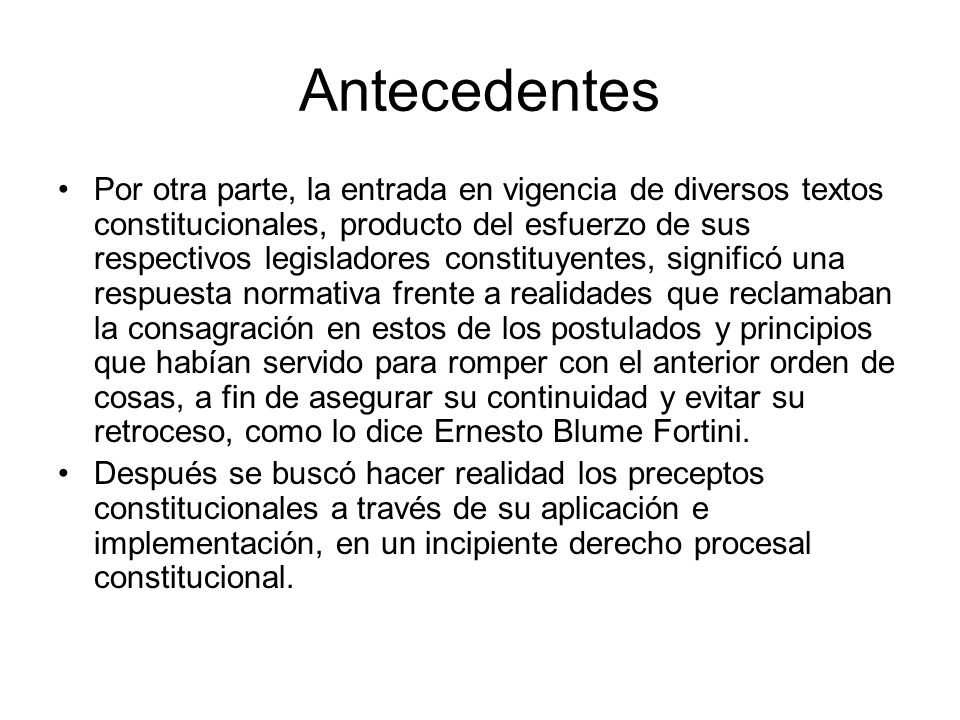 Antecedentes

• Por otra parte, la entrada en vigencia de diversos textos constitucionales, producto del esfuerzo de sus respectivos legisladores constituyentes, significó una respuesta normativa frente a realidades que reclamaban la consagración en estos de los postulados y principios que habían servido para romper con el anterior orden de cosas, a fin de asegurar su continuidad y evitar su retroceso, como lo dice Ernesto Blume Fortini.

• Después se buscó hacer realidad los preceptos constitucionales a través de su aplicación e implementación, en un incipiente derecho procesal constitucional.